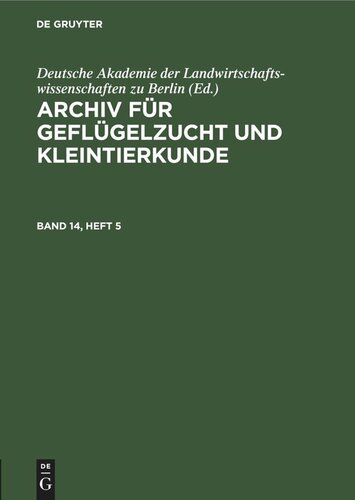 DE GRUYTER

Deutsche Akademie der Landwirtschaftswissenschaften zu Berlin (Ed.)

ARCHIV FÜR GEFLÜGELZUCHT UND KLEINTIERKUNDE

BAND 14, HEFT 5

DE G